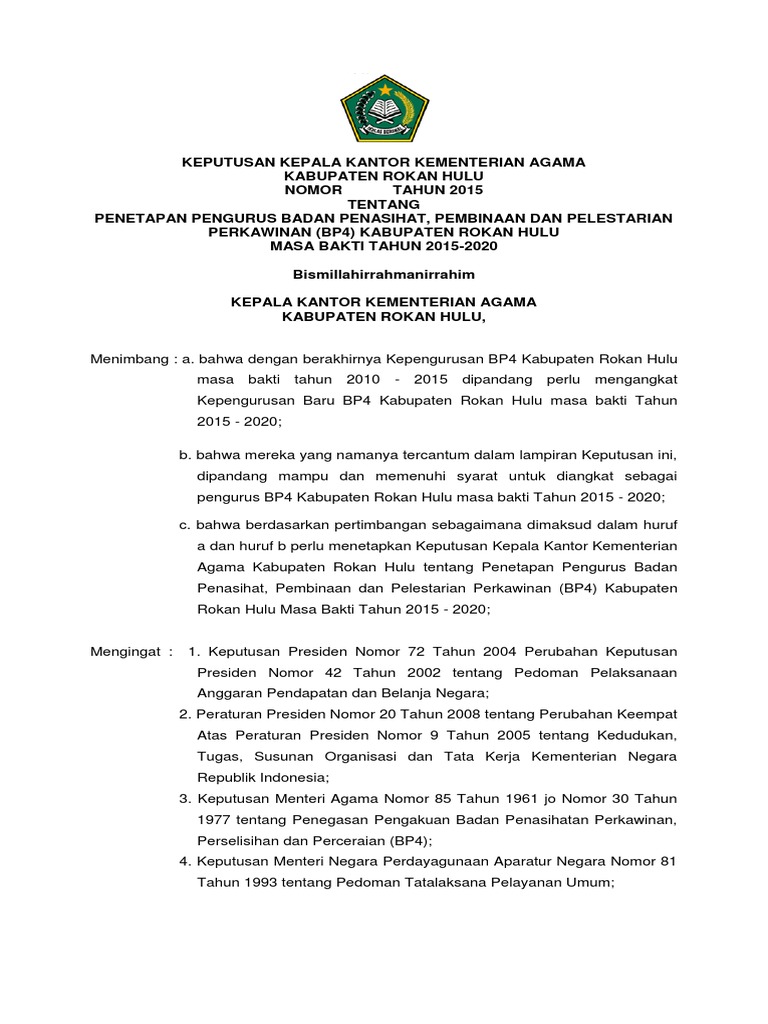 IKHLAS BERAMAL

KEPUTUSAN KEPALA KANTOR KEMENTERIAN AGAMA
KABUPATEN ROKAN HULU
NOMOR TAHUN 2015
TENTANG
PENETAPAN PENGURUS BADAN PENASIHAT, PEMBINAAN DAN PELESTARIAN PERKAWINAN (BP4) KABUPATEN ROKAN HULU
MASA BAKTI TAHUN 2015-2020

Bismillahirrahmanirrahim

KEPALA KANTOR KEMENTERIAN AGAMA
KABUPATEN ROKAN HULU,

Menimbang : a. bahwa dengan berakhirnya Kepengurusan BP4 Kabupaten Rokan Hulu masa bakti tahun 2010 - 2015 dipandang perlu mengangkat Kepengurusan Baru BP4 Kabupaten Rokan Hulu masa bakti Tahun 2015 - 2020;

b. bahwa mereka yang namanya tercantum dalam lampiran Keputusan ini, dipandang mampu dan memenuhi syarat untuk diangkat sebagai pengurus BP4 Kabupaten Rokan Hulu masa bakti Tahun 2015 - 2020;

c. bahwa berdasarkan pertimbangan sebagaimana dimaksud dalam huruf a dan huruf b perlu menetapkan Keputusan Kepala Kantor Kementerian Agama Kabupaten Rokan Hulu tentang Penetapan Pengurus Badan Penasihat, Pembinaan dan Pelestarian Perkawinan (BP4) Kabupaten Rokan Hulu Masa Bakti Tahun 2015 - 2020;

Mengingat : 1. Keputusan Presiden Nomor 72 Tahun 2004 Perubahan Keputusan Presiden Nomor 42 Tahun 2002 tentang Pedoman Pelaksanaan Anggaran Pendapatan dan Belanja Negara;
2. Peraturan Presiden Nomor 20 Tahun 2008 tentang Perubahan Keempat Atas Peraturan Presiden Nomor 9 Tahun 2005 tentang Kedudukan, Tugas, Susunan Organisasi dan Tata Kerja Kementerian Negara Republik Indonesia;
3. Keputusan Menteri Agama Nomor 85 Tahun 1961 jo Nomor 30 Tahun 1977 tentang Penegasan Pengakuan Badan Penasihatan Perkawinan, Perselisihan dan Perceraian (BP4);
4. Keputusan Menteri Negara Perdayagunaan Aparatur Negara Nomor 81 Tahun 1993 tentang Pedoman Tatalaksana Pelayanan Umum;